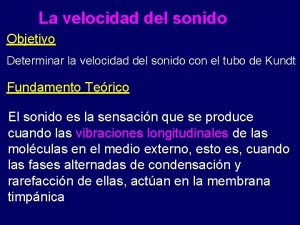 La velocidad del sonido

Objetivo

Determinar la velocidad del sonido con el tubo de Kundt

Fundamento Teórico

El sonido es la sensación que se produce cuando las vibraciones longitudinales de las moléculas en el medio externo, esto es, cuando las fases alternadas de condensación y rarefacción de ellas, actúan en la membrana timpánica